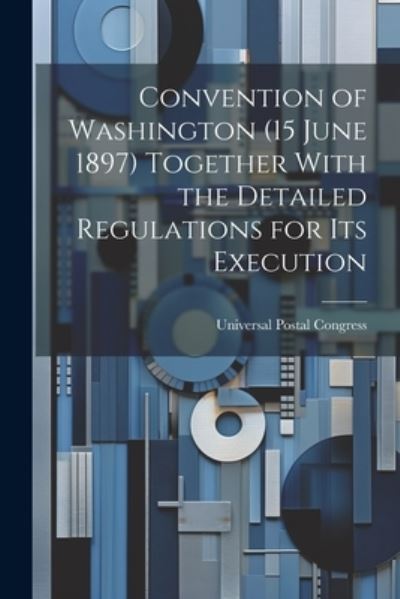 Convention of Washington (15 June 1897) Together With the Detailed Regulations for Its Execution

Universal Postal Congress